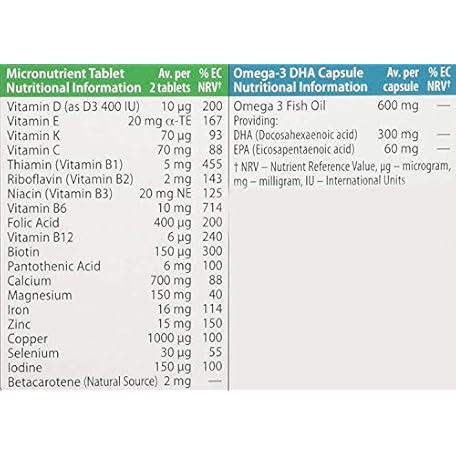 | Micronutrient Tablet Nutritional Information | Av. per 2 tablets | % EC NRV† |
|---|---|---|
| Vitamin D (as D3 400 IU) | 10 µg | 200 |
| Vitamin E | 20 mg α-TE | 167 |
| Vitamin K | 70 µg | 93 |
| Vitamin C | 70 mg | 88 |
| Thiamin (Vitamin B1) | 5 mg | 455 |
| Riboflavin (Vitamin B2) | 2 mg | 143 |
| Niacin (Vitamin B3) | 20 mg NE | 125 |
| Vitamin B6 | 10 mg | 714 |
| Folic Acid | 400 µg | 200 |
| Vitamin B12 | 6 µg | 240 |
| Biotin | 150 µg | 300 |
| Pantothenic Acid | 6 mg | 100 |
| Calcium | 700 mg | 88 |
| Magnesium | 150 mg | 40 |
| Iron | 16 mg | 114 |
| Zinc | 15 mg | 150 |
| Copper | 1000 µg | 100 |
| Selenium | 30 µg | 55 |
| Iodine | 150 µg | 100 |
| Betacarotene (Natural Source) | 2 mg | — |

| Omega-3 DHA Capsule Nutritional Information | Av. per capsule | % EC NRV† |
|---|---|---|
| Omega 3 Fish Oil | 600 mg | — |
| Providing: | | |
| DHA (Docosahexaenoic acid) | 300 mg | — |
| EPA (Eicosapentaenoic acid) | 60 mg | — |

† NRV – Nutrient Reference Value, µg – microgram, mg – milligram, IU – International Units